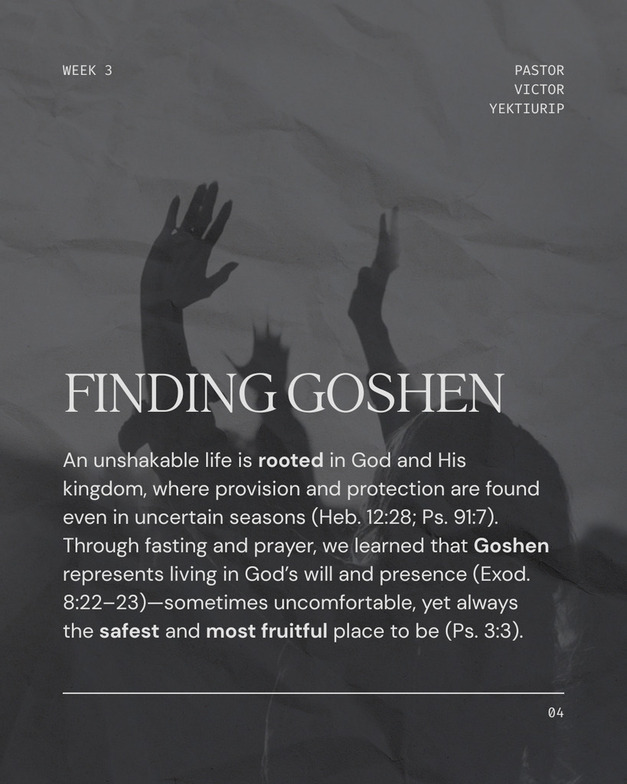 WEEK 3

PASTOR
VICTOR
YEKTIURIP

FINDING GOSHEN

An unshakable life is rooted in God and His kingdom, where provision and protection are found even in uncertain seasons (Heb. 12:28; Ps. 91:7). Through fasting and prayer, we learned that Goshen represents living in God's will and presence (Exod. 8:22–23)—sometimes uncomfortable, yet always the safest and most fruitful place to be (Ps. 3:3).

04